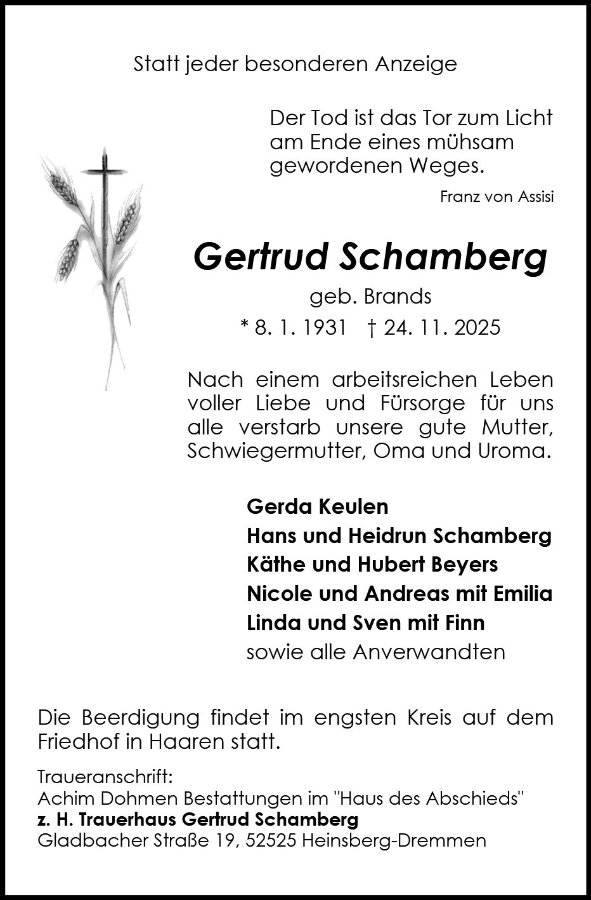 Statt jeder besonderen Anzeige

Der Tod ist das Tor zum Licht am Ende eines mühsam gewordenen Weges.

Franz von Assisi

Gertrud Schamberg

geb. Brands

* 8. 1. 1931 † 24. 11. 2025

Nach einem arbeitsreichen Leben voller Liebe und Fürsorge für uns alle verstarb unsere gute Mutter, Schwiegermutter, Oma und Uroma.

Gerda Keulen
Hans und Heidrun Schamberg
Käthe und Hubert Beyers
Nicole und Andreas mit Emilia
Linda und Sven mit Finn
sowie alle Anverwandten

Die Beerdigung findet im engsten Kreis auf dem Friedhof in Haaren statt.

Traueranschrift:
Achim Dohmen Bestattungen im "Haus des Abschieds"
z. H. Trauerhaus Gertrud Schamberg
Gladbacher Straße 19, 52525 Heinsberg-Dremmen